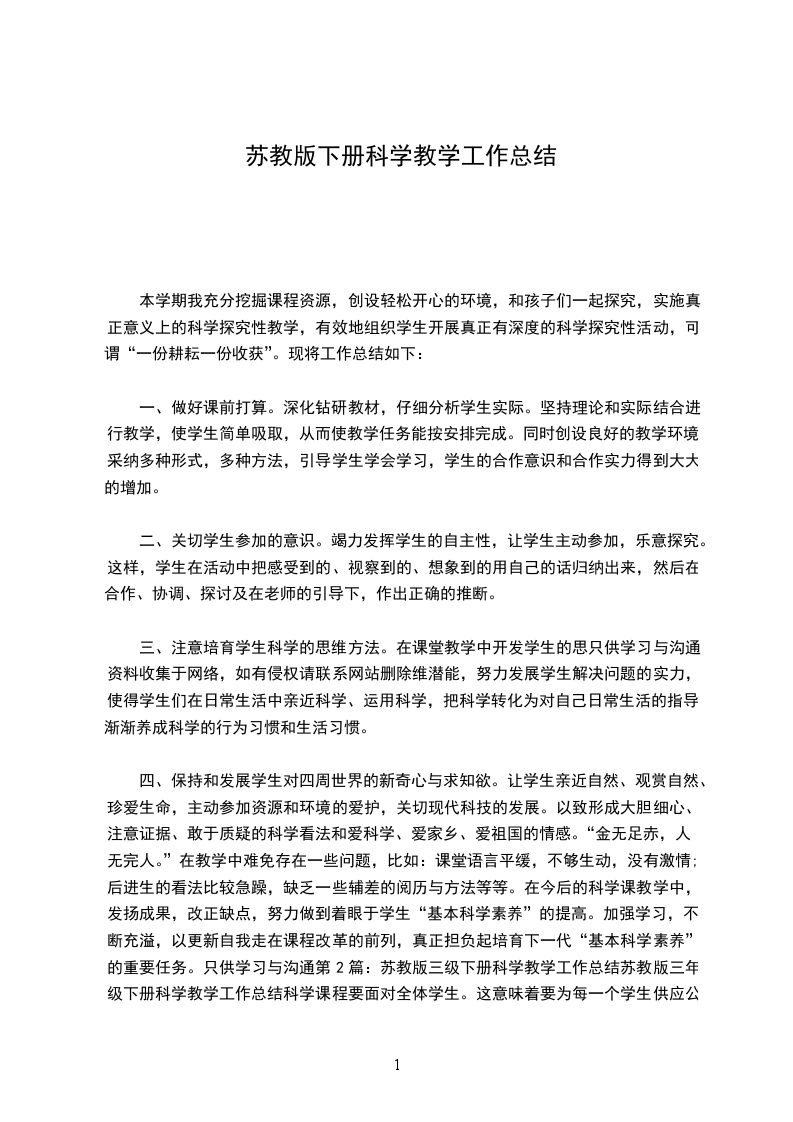 苏教版下册科学教学工作总结

本学期我充分挖掘课程资源，创设轻松开心的环境，和孩子们一起探究，实施真正意义上的科学探究性教学，有效地组织学生开展真正有深度的科学探究性活动，可谓“一份耕耘一份收获”。现将工作总结如下：

一、做好课前打算。深化钻研教材，仔细分析学生实际。坚持理论和实际结合进行教学，使学生简单吸取，从而使教学任务能按安排完成。同时创设良好的教学环境采纳多种形式，多种方法，引导学生学会学习，学生的合作意识和合作实力得到大大的增加。

二、关切学生参加的意识。竭力发挥学生的自主性，让学生主动参加，乐意探究。这样，学生在活动中把感受到的、视察到的、想象到的用自己的话归纳出来，然后在合作、协调、探讨及在老师的引导下，作出正确的推断。

三、注意培育学生科学的思维方法。在课堂教学中开发学生的思只供学习与沟通资料收集于网络，如有侵权请联系网站删除维潜能，努力发展学生解决问题的实力，使得学生们在日常生活中亲近科学、运用科学，把科学转化为对自己日常生活的指导渐渐养成科学的行为习惯和生活习惯。

四、保持和发展学生对四周世界的新奇心与求知欲。让学生亲近自然、观赏自然、珍爱生命，主动参加资源和环境的爱护，关切现代科技的发展。以致形成大胆细心、注意证据、敢于质疑的科学看法和爱科学、爱家乡、爱祖国的情感。“金无足赤，人无完人。”在教学中难免存在一些问题，比如：课堂语言平缓，不够生动，没有激情;后进生的看法比较急躁，缺乏一些辅差的阅历与方法等等。在今后的科学课教学中，发扬成果，改正缺点，努力做到着眼于学生“基本科学素养”的提高。加强学习，不断充溢，以更新自我走在课程改革的前列，真正担负起培育下一代“基本科学素养”的重要任务。只供学习与沟通第 2 篇：苏教版三级下册科学教学工作总结苏教版三年级下册科学教学工作总结科学课程要面对全体学生。这意味着要为每一个学生供应公

1